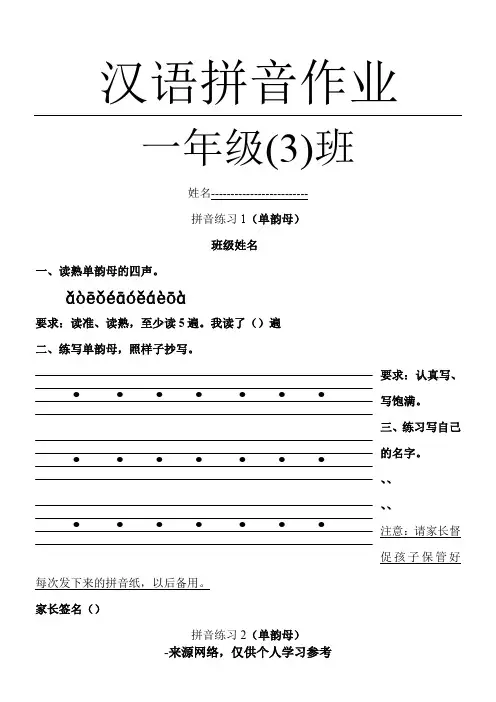 汉语拼音作业

一年级(3)班

姓名------------------------

拼音练习 1（单韵母）

班级姓名

一、读熟单韵母的四声。

ǎòēǒéāóěáèōà

要求：读准、读熟，至少读 5 遍。我读了（）遍

二、练写单韵母，照样子抄写。

要求：认真写、写饱满。

三、练习写自己的名字。

、、

、、

注意：请家长督促孩子保管好每次发下来的拼音纸，以后备用。

家长签名（）

拼音练习 2（单韵母）

-来源网络，仅供个人学习参考